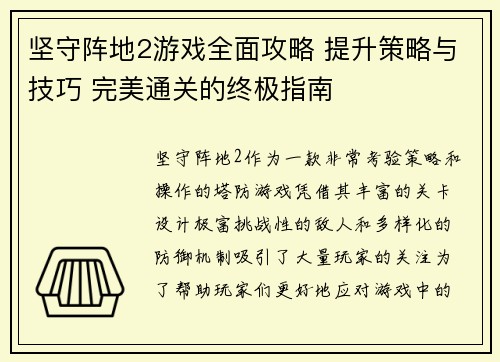 坚守阵地2游戏全面攻略 提升策略与技巧 完美通关的终极指南

坚守阵地2作为一款非常考验策略和操作的塔防游戏凭借其丰富的关卡设计极富挑战性的敌人和多样化的防御机制吸引了大量玩家的关注为了帮助玩家们更好地应对游戏中的